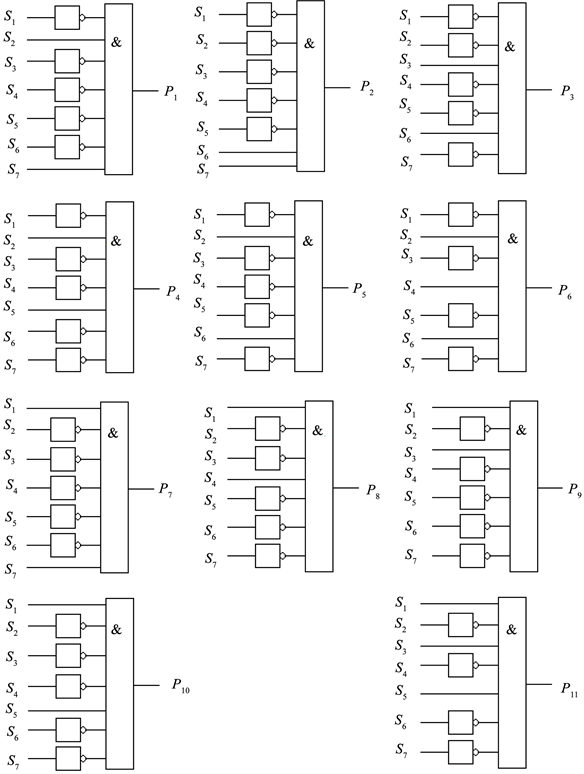 $S_1$ $S_2$ $S_3$ $S_4$ $S_5$ $S_6$ $S_7$ & $P_1$

$S_1$ $S_2$ $S_3$ $S_4$ $S_5$ $S_6$ $S_7$ & $P_2$

$S_1$ $S_2$ $S_3$ $S_4$ $S_5$ $S_6$ $S_7$ & $P_3$

$S_1$ $S_2$ $S_3$ $S_4$ $S_5$ $S_6$ $S_7$ & $P_4$

$S_1$ $S_2$ $S_3$ $S_4$ $S_5$ $S_6$ $S_7$ & $P_5$

$S_1$ $S_2$ $S_3$ $S_4$ $S_5$ $S_6$ $S_7$ & $P_6$

$S_1$ $S_2$ $S_3$ $S_4$ $S_5$ $S_6$ $S_7$ & $P_7$

$S_1$ $S_2$ $S_3$ $S_4$ $S_5$ $S_6$ $S_7$ & $P_8$

$S_1$ $S_2$ $S_3$ $S_4$ $S_5$ $S_6$ $S_7$ & $P_9$

$S_1$ $S_2$ $S_3$ $S_4$ $S_5$ $S_6$ $S_7$ & $P_{10}$

$S_1$ $S_2$ $S_3$ $S_4$ $S_5$ $S_6$ $S_7$ & $P_{11}$